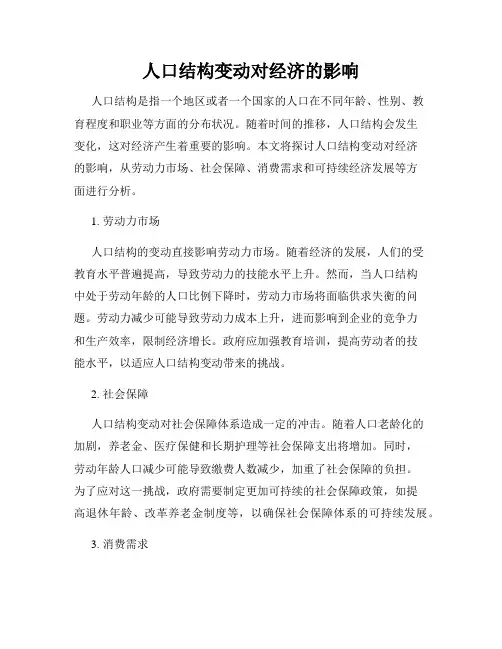 人口结构变动对经济的影响

人口结构是指一个地区或者一个国家的人口在不同年龄、性别、教育程度和职业等方面的分布状况。随着时间的推移，人口结构会发生变化，这对经济产生着重要的影响。本文将探讨人口结构变动对经济的影响，从劳动力市场、社会保障、消费需求和可持续经济发展等方面进行分析。

1. 劳动力市场

人口结构的变动直接影响劳动力市场。随着经济的发展，人们的受教育水平普遍提高，导致劳动力的技能水平上升。然而，当人口结构中处于劳动年龄的人口比例下降时，劳动力市场将面临供求失衡的问题。劳动力减少可能导致劳动力成本上升，进而影响到企业的竞争力和生产效率，限制经济增长。政府应加强教育培训，提高劳动者的技能水平，以适应人口结构变动带来的挑战。

2. 社会保障

人口结构变动对社会保障体系造成一定的冲击。随着人口老龄化的加剧，养老金、医疗保健和长期护理等社会保障支出将增加。同时，劳动年龄人口减少可能导致缴费人数减少，加重了社会保障的负担。为了应对这一挑战，政府需要制定更加可持续的社会保障政策，如提高退休年龄、改革养老金制度等，以确保社会保障体系的可持续发展。

3. 消费需求